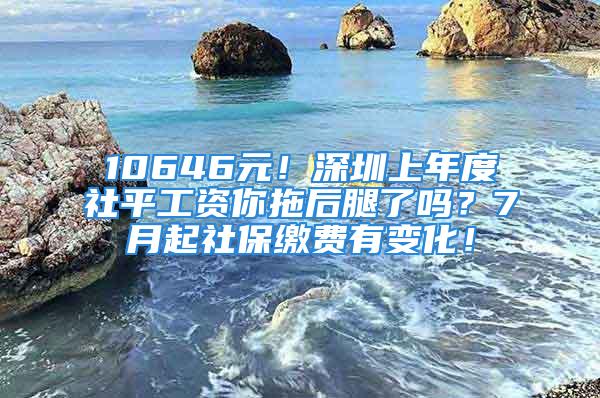 10646元！深圳上年度社平工资你拖后腿了吗？7月起社保缴费有变化！